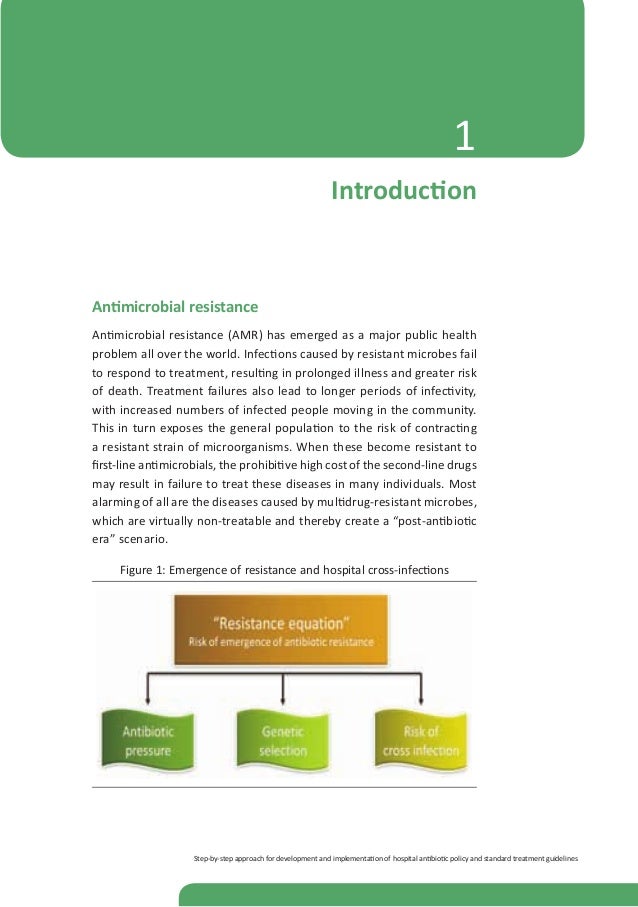 1

Introduction

Antimicrobial resistance

Antimicrobial resistance (AMR) has emerged as a major public health problem all over the world. Infections caused by resistant microbes fail to respond to treatment, resulting in prolonged illness and greater risk of death. Treatment failures also lead to longer periods of infectivity, with increased numbers of infected people moving in the community. This in turn exposes the general population to the risk of contracting a resistant strain of microorganisms. When these become resistant to first-line antimicrobials, the prohibitive high cost of the second-line drugs may result in failure to treat these diseases in many individuals. Most alarming of all are the diseases caused by multidrug-resistant microbes, which are virtually non-treatable and thereby create a "post-antibiotic era" scenario.

Figure 1: Emergence of resistance and hospital cross-infections

"Resistance equation"
Risk of emergence of antibiotic resistance

Antibiotic pressure

Genetic selection

Risk of cross infection

Step-by-step approach for development and implementation of hospital antibiotic policy and standard treatment guidelines